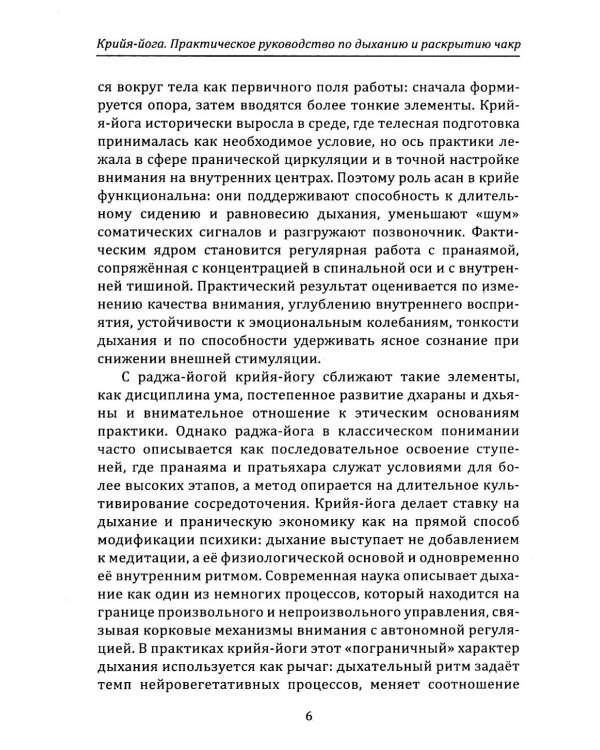 Крийя-йога. Практическое руководство по дыханию и раскрытию чакр

ся вокруг тела как первичного поля работы: сначала формируется опора, затем вводятся более тонкие элементы. Крийя-йога исторически выросла в среде, где телесная подготовка принималась как необходимое условие, но ось практики лежала в сфере пранической циркуляции и в точной настройке внимания на внутренних центрах. Поэтому роль асан в крийе функциональна: они поддерживают способность к длительному сидению и равновесию дыхания, уменьшают «шум» соматических сигналов и разгружают позвоночник. Фактическим ядром становится регулярная работа с пранаямой, сопряжённая с концентрацией в спинальной оси и с внутренней тишиной. Практический результат оценивается по изменению качества внимания, углублению внутреннего восприятия, устойчивости к эмоциональным колебаниям, тонкости дыхания и по способности удерживать ясное сознание при снижении внешней стимуляции.

С раджа-йогой крийя-йогу сближают такие элементы, как дисциплина ума, постепенное развитие дхараны и дхьяны и внимательное отношение к этическим основаниям практики. Однако раджа-йога в классическом понимании часто описывается как последовательное освоение ступеней, где пранаяма и пратьяхара служат условиями для более высоких этапов, а метод опирается на длительное культивирование сосредоточения. Крийя-йога делает ставку на дыхание и праническую экономику как на прямой способ модификации психики: дыхание выступает не добавлением к медитации, а её физиологической основой и одновременно её внутренним ритмом. Современная наука описывает дыхание как один из немногих процессов, который находится на границе произвольного и непроизвольного управления, связывая корковые механизмы внимания с автономной регуляцией. В практиках крийя-йоги этот «пограничный» характер дыхания используется как рычаг: дыхательный ритм задаёт темп нейровегетативных процессов, меняет соотношение

6